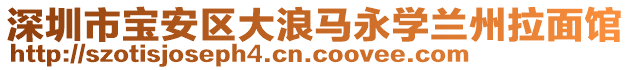 深圳市宝安区大浪马永学兰州拉面馆
http://szotisjoseph4.cn.coovee.com